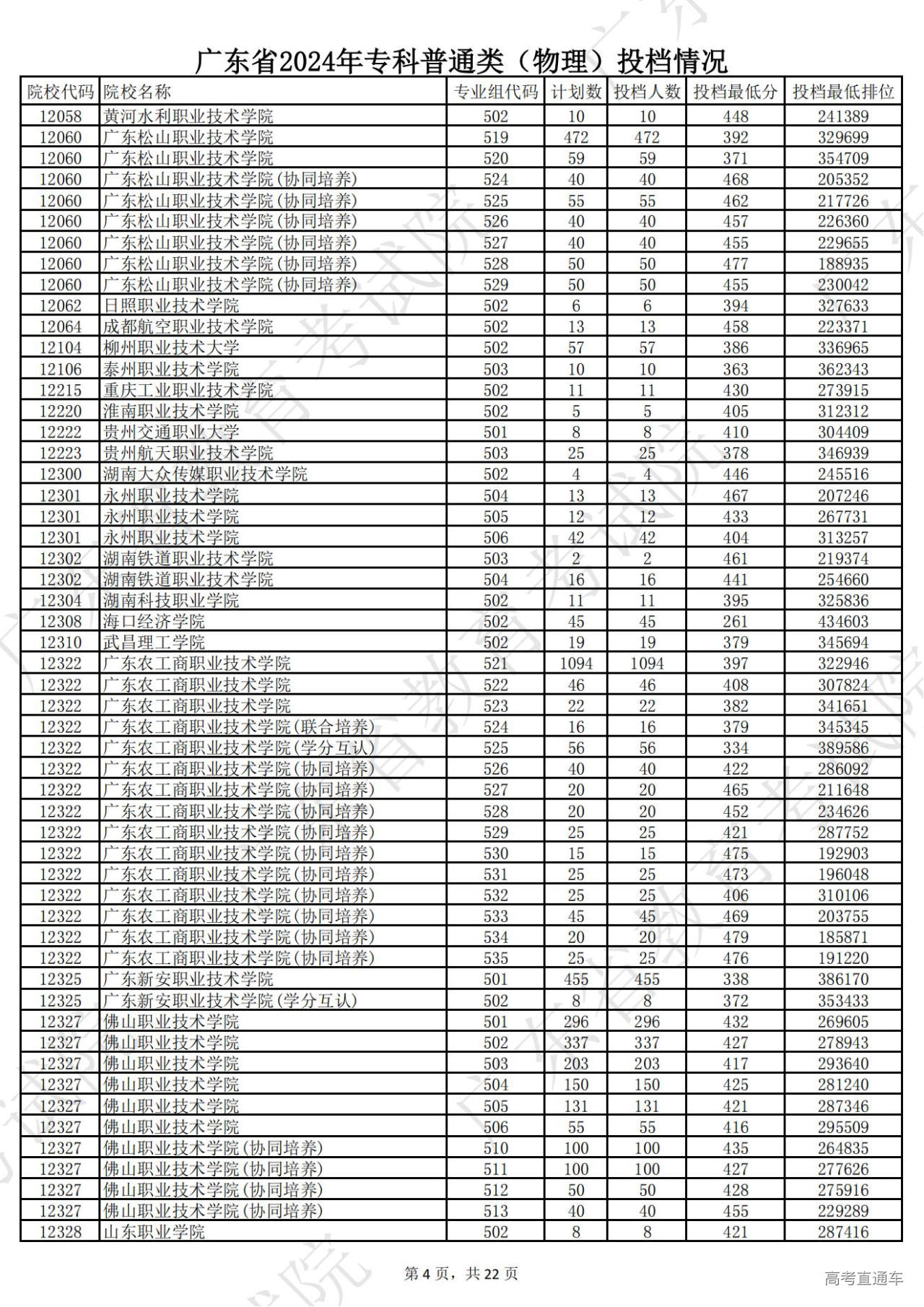 广东省2024年专科普通类（物理）投档情况

| 院校代码 | 院校名称 | 专业组代码 | 计划数 | 投档人数 | 投档最低分 | 投档最低排位 |
|---|---|---|---|---|---|---|
| 12058 | 黄河水利职业技术学院 | 502 | 10 | 10 | 448 | 241389 |
| 12060 | 广东松山职业技术学院 | 519 | 472 | 472 | 392 | 329699 |
| 12060 | 广东松山职业技术学院 | 520 | 59 | 59 | 371 | 354709 |
| 12060 | 广东松山职业技术学院(协同培养) | 524 | 40 | 40 | 468 | 205352 |
| 12060 | 广东松山职业技术学院(协同培养) | 525 | 55 | 55 | 462 | 217726 |
| 12060 | 广东松山职业技术学院(协同培养) | 526 | 40 | 40 | 457 | 226360 |
| 12060 | 广东松山职业技术学院(协同培养) | 527 | 40 | 40 | 455 | 229655 |
| 12060 | 广东松山职业技术学院(协同培养) | 528 | 50 | 50 | 477 | 188935 |
| 12060 | 广东松山职业技术学院(协同培养) | 529 | 50 | 50 | 455 | 230042 |
| 12062 | 日照职业技术学院 | 502 | 6 | 6 | 394 | 327633 |
| 12064 | 成都航空职业技术学院 | 502 | 13 | 13 | 458 | 223371 |
| 12104 | 柳州职业技术大学 | 502 | 57 | 57 | 386 | 336965 |
| 12106 | 泰州职业技术学院 | 503 | 10 | 10 | 363 | 362343 |
| 12215 | 重庆工业职业技术学院 | 502 | 11 | 11 | 430 | 273915 |
| 12220 | 淮南职业技术学院 | 502 | 5 | 5 | 405 | 312312 |
| 12222 | 贵州交通职业大学 | 501 | 8 | 8 | 410 | 304409 |
| 12223 | 贵州航天职业技术学院 | 503 | 25 | 25 | 378 | 346939 |
| 12300 | 湖南大众传媒职业技术学院 | 502 | 4 | 4 | 446 | 245516 |
| 12301 | 永州职业技术学院 | 504 | 13 | 13 | 467 | 207246 |
| 12301 | 永州职业技术学院 | 505 | 12 | 12 | 433 | 267731 |
| 12301 | 永州职业技术学院 | 506 | 42 | 42 | 404 | 313257 |
| 12302 | 湖南铁道职业技术学院 | 503 | 2 | 2 | 461 | 219374 |
| 12302 | 湖南铁道职业技术学院 | 504 | 16 | 16 | 441 | 254660 |
| 12304 | 湖南科技职业学院 | 502 | 11 | 11 | 395 | 325836 |
| 12308 | 海口经济学院 | 502 | 45 | 45 | 261 | 434603 |
| 12310 | 武昌理工学院 | 502 | 19 | 19 | 379 | 345694 |
| 12322 | 广东农工商职业技术学院 | 521 | 1094 | 1094 | 397 | 322946 |
| 12322 | 广东农工商职业技术学院 | 522 | 46 | 46 | 408 | 307824 |
| 12322 | 广东农工商职业技术学院 | 523 | 22 | 22 | 382 | 341651 |
| 12322 | 广东农工商职业技术学院(联合培养) | 524 | 16 | 16 | 379 | 345345 |
| 12322 | 广东农工商职业技术学院(学分互认) | 525 | 56 | 56 | 334 | 389586 |
| 12322 | 广东农工商职业技术学院(协同培养) | 526 | 40 | 40 | 422 | 286092 |
| 12322 | 广东农工商职业技术学院(协同培养) | 527 | 20 | 20 | 465 | 211648 |
| 12322 | 广东农工商职业技术学院(协同培养) | 528 | 20 | 20 | 452 | 234626 |
| 12322 | 广东农工商职业技术学院(协同培养) | 529 | 25 | 25 | 421 | 287752 |
| 12322 | 广东农工商职业技术学院(协同培养) | 530 | 15 | 15 | 475 | 192903 |
| 12322 | 广东农工商职业技术学院(协同培养) | 531 | 25 | 25 | 473 | 196048 |
| 12322 | 广东农工商职业技术学院(协同培养) | 532 | 25 | 25 | 406 | 310106 |
| 12322 | 广东农工商职业技术学院(协同培养) | 533 | 45 | 45 | 469 | 203755 |
| 12322 | 广东农工商职业技术学院(协同培养) | 534 | 20 | 20 | 479 | 185871 |
| 12322 | 广东农工商职业技术学院(协同培养) | 535 | 25 | 25 | 476 | 191220 |
| 12325 | 广东新安职业技术学院 | 501 | 455 | 455 | 338 | 386170 |
| 12325 | 广东新安职业技术学院(学分互认) | 502 | 8 | 8 | 372 | 353433 |
| 12327 | 佛山职业技术学院 | 501 | 296 | 296 | 432 | 269605 |
| 12327 | 佛山职业技术学院 | 502 | 337 | 337 | 427 | 278943 |
| 12327 | 佛山职业技术学院 | 503 | 203 | 203 | 417 | 293640 |
| 12327 | 佛山职业技术学院 | 504 | 150 | 150 | 425 | 281240 |
| 12327 | 佛山职业技术学院 | 505 | 131 | 131 | 421 | 287346 |
| 12327 | 佛山职业技术学院 | 506 | 55 | 55 | 416 | 295509 |
| 12327 | 佛山职业技术学院(协同培养) | 510 | 100 | 100 | 435 | 264835 |
| 12327 | 佛山职业技术学院(协同培养) | 511 | 100 | 100 | 427 | 277626 |
| 12327 | 佛山职业技术学院(协同培养) | 512 | 50 | 50 | 428 | 275916 |
| 12327 | 佛山职业技术学院(协同培养) | 513 | 40 | 40 | 455 | 229289 |
| 12328 | 山东职业学院 | 502 | 8 | 8 | 421 | 287416 |

第 4 页，共 22 页

高考直通车